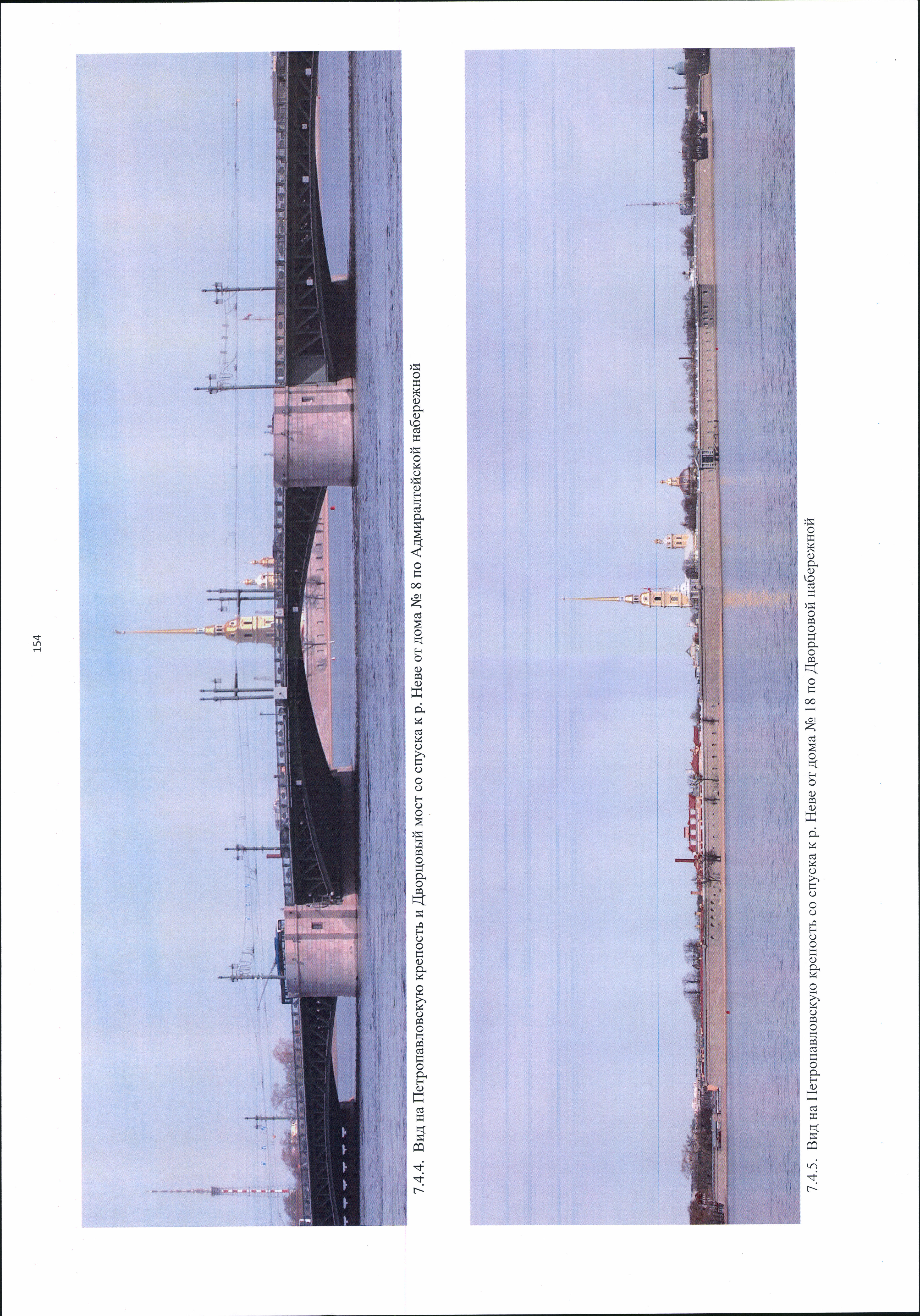 154

7.4.4. Вид на Петропавловскую крепость и Дворцовый мост со спуска к р. Неве от дома № 8 по Адмиралтейской набережной

7.4.5. Вид на Петропавловскую крепость со спуска к р. Неве от дома № 18 по Дворцовой набережной